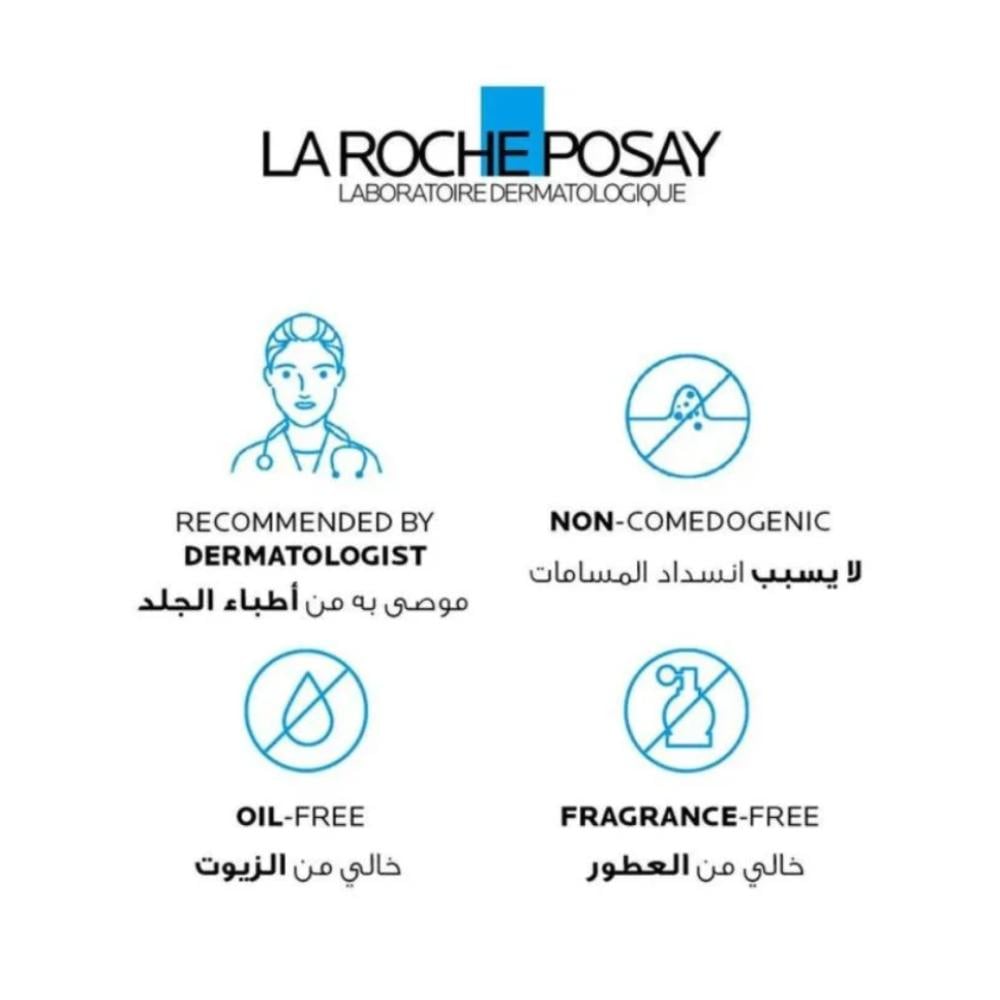 LA ROCHE POSAY
LABORATOIRE DERMATOLOGIQUE

RECOMMENDED BY DERMATOLOGIST
موصى به من أطباء الجلد

NON-COMEDOGENIC
لا يسبب انسداد المسامات

OIL-FREE
خالي من الزيوت

FRAGRANCE-FREE
خالي من العطور